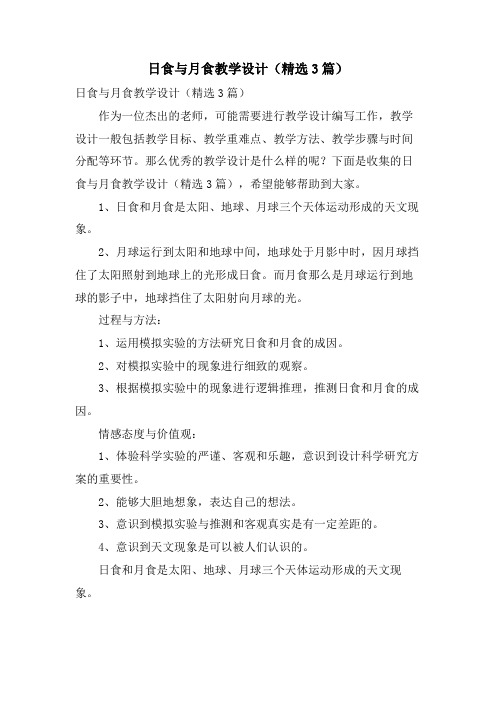 日食与月食教学设计（精选3篇）

日食与月食教学设计（精选3篇）

作为一位杰出的老师，可能需要进行教学设计编写工作，教学设计一般包括教学目标、教学重难点、教学方法、教学步骤与时间分配等环节。那么优秀的教学设计是什么样的呢？下面是收集的日食与月食教学设计（精选3篇），希望能够帮助到大家。

1、日食和月食是太阳、地球、月球三个天体运动形成的天文现象。

2、月球运行到太阳和地球中间，地球处于月影中时，因月球挡住了太阳照射到地球上的光形成日食。而月食那么是月球运行到地球的影子中，地球挡住了太阳射向月球的光。

过程与方法：

1、运用模拟实验的方法研究日食和月食的成因。

2、对模拟实验中的现象进行细致的观察。

3、根据模拟实验中的现象进行逻辑推理，推测日食和月食的成因。

情感态度与价值观：

1、体验科学实验的严谨、客观和乐趣，意识到设计科学研究方案的重要性。

2、能够大胆地想象，表达自己的想法。

3、意识到模拟实验与推测和客观真实是有一定差距的。

4、意识到天文现象是可以被人们认识的。

日食和月食是太阳、地球、月球三个天体运动形成的天文现象。